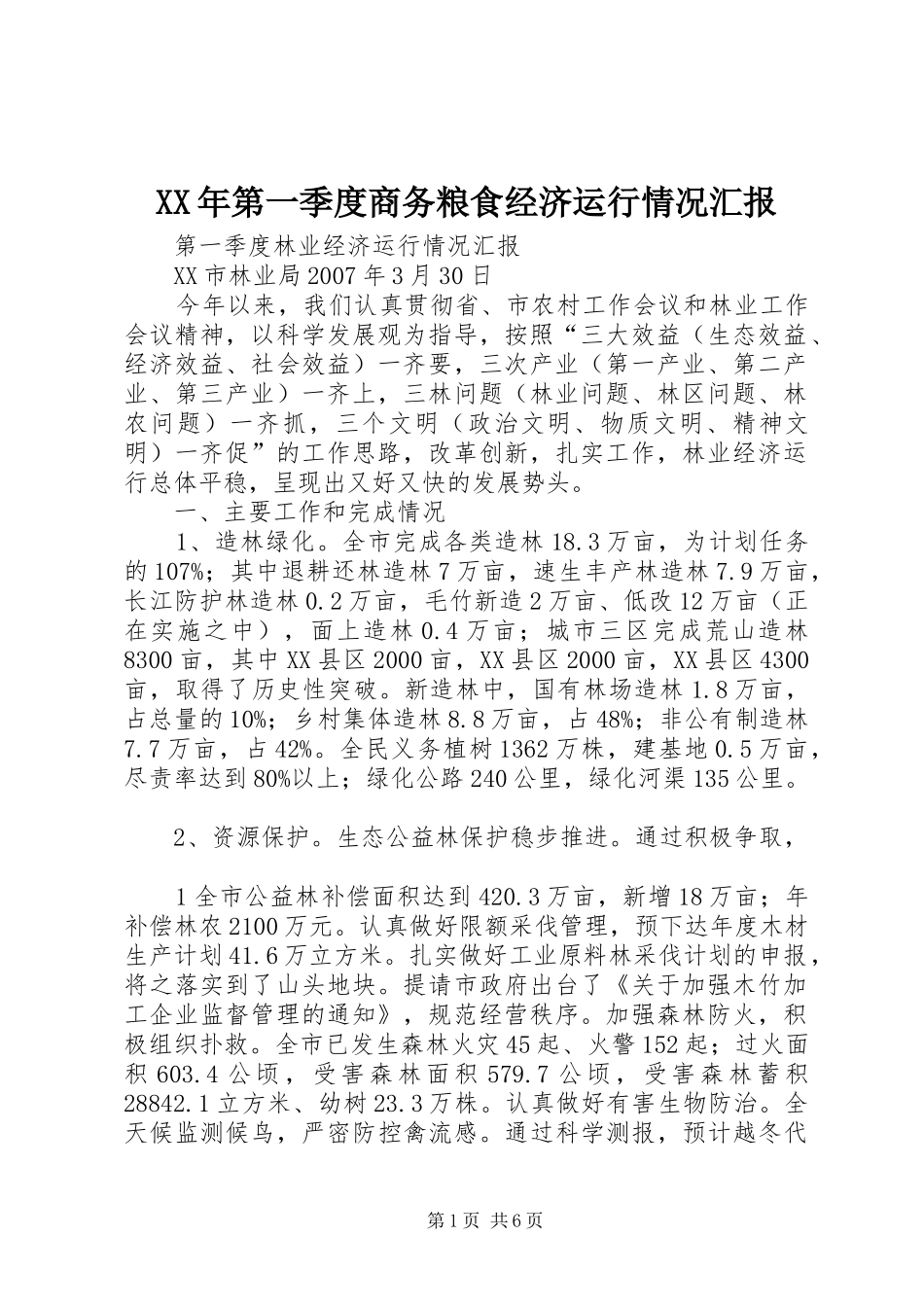 XX年第一季度商务粮食经济运行情况汇报

第一季度林业经济运行情况汇报

XX市林业局2007年3月30日

今年以来，我们认真贯彻省、市农村工作会议和林业工作会议精神，以科学发展观为指导，按照“三大效益（生态效益、经济效益、社会效益）一齐要，三次产业（第一产业、第二产业、第三产业）一齐上，三林问题（林业问题、林区问题、林农问题）一齐抓，三个文明（政治文明、物质文明、精神文明）一齐促”的工作思路，改革创新，扎实工作，林业经济运行总体平稳，呈现出又好又快的发展势头。

一、主要工作和完成情况

1、造林绿化。全市完成各类造林18.3万亩，为计划任务的107%；其中退耕还林造林7万亩，速生丰产林造林7.9万亩，长江防护林造林0.2万亩，毛竹新造2万亩、低改12万亩（正在实施之中），面上造林0.4万亩；城市三区完成荒山造林8300亩，其中XX县区2000亩，XX县区2000亩，XX县区4300亩，取得了历史性突破。新造林中，国有林场造林1.8万亩，占总量的10%；乡村集体造林8.8万亩，占48%；非公有制造林7.7万亩，占42%。全民义务植树1362万株，建基地0.5万亩，尽责率达到80%以上；绿化公路240公里，绿化河渠135公里。

2、资源保护。生态公益林保护稳步推进。通过积极争取，

1全市公益林补偿面积达到420.3万亩，新增18万亩；年补偿林农2100万元。认真做好限额采伐管理，预下达年度木材生产计划41.6万立方米。扎实做好工业原料林采伐计划的申报，将之落实到了山头地块。提请市政府出台了《关于加强木竹加工企业监督管理的通知》，规范经营秩序。加强森林防火，积极组织扑救。全市已发生森林火灾45起、火警152起；过火面积603.4公顷，受害森林面积579.7公顷，受害森林蓄积28842.1立方米、幼树23.3万株。认真做好有害生物防治。全天候监测候鸟，严密防控禽流感。通过科学测报，预计越冬代

第1页 共6页